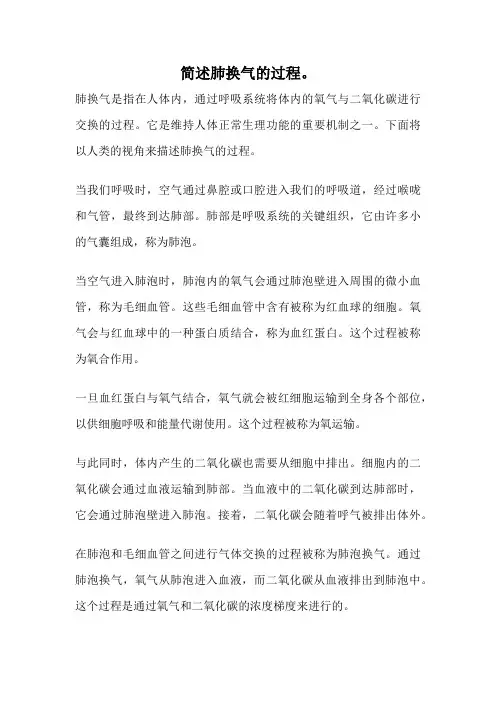 简述肺换气的过程。

肺换气是指在人体内，通过呼吸系统将体内的氧气与二氧化碳进行交换的过程。它是维持人体正常生理功能的重要机制之一。下面将以人类的视角来描述肺换气的过程。

当我们呼吸时，空气通过鼻腔或口腔进入我们的呼吸道，经过喉咙和气管，最终到达肺部。肺部是呼吸系统的关键组织，它由许多小的气囊组成，称为肺泡。

当空气进入肺泡时，肺泡内的氧气会通过肺泡壁进入周围的微小血管，称为毛细血管。这些毛细血管中含有被称为红血球的细胞。氧气会与红血球中的一种蛋白质结合，称为血红蛋白。这个过程被称为氧合作用。

一旦血红蛋白与氧气结合，氧气就会被红细胞运输到全身各个部位，以供细胞呼吸和能量代谢使用。这个过程被称为氧运输。

与此同时，体内产生的二氧化碳也需要从细胞中排出。细胞内的二氧化碳会通过血液运输到肺部。当血液中的二氧化碳到达肺部时，它会通过肺泡壁进入肺泡。接着，二氧化碳会随着呼气被排出体外。

在肺泡和毛细血管之间进行气体交换的过程被称为肺泡换气。通过肺泡换气，氧气从肺泡进入血液，而二氧化碳从血液排出到肺泡中。这个过程是通过氧气和二氧化碳的浓度梯度来进行的。